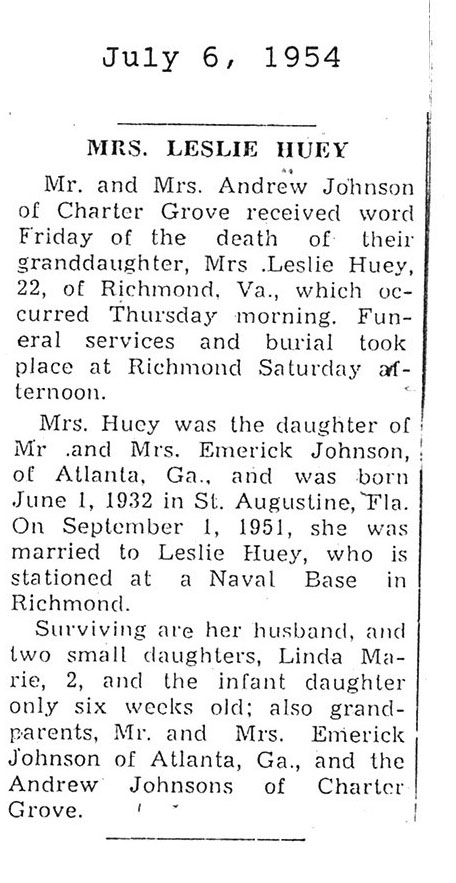 July 6, 1954

MRS. LESLIE HUEY

Mr. and Mrs. Andrew Johnson of Charter Grove received word Friday of the death of their granddaughter, Mrs .Leslie Huey, 22, of Richmond, Va., which occurred Thursday morning. Funeral services and burial took place at Richmond Saturday afternoon.

Mrs. Huey was the daughter of Mr .and Mrs. Emerick Johnson, of Atlanta, Ga., and was born June 1, 1932 in St. Augustine, Fla. On September 1, 1951, she was married to Leslie Huey, who is stationed at a Naval Base in Richmond.

Surviving are her husband, and two small daughters, Linda Marie, 2, and the infant daughter only six weeks old; also grandparents, Mr. and Mrs. Emerick Johnson of Atlanta, Ga., and the Andrew Johnsons of Charter Grove.